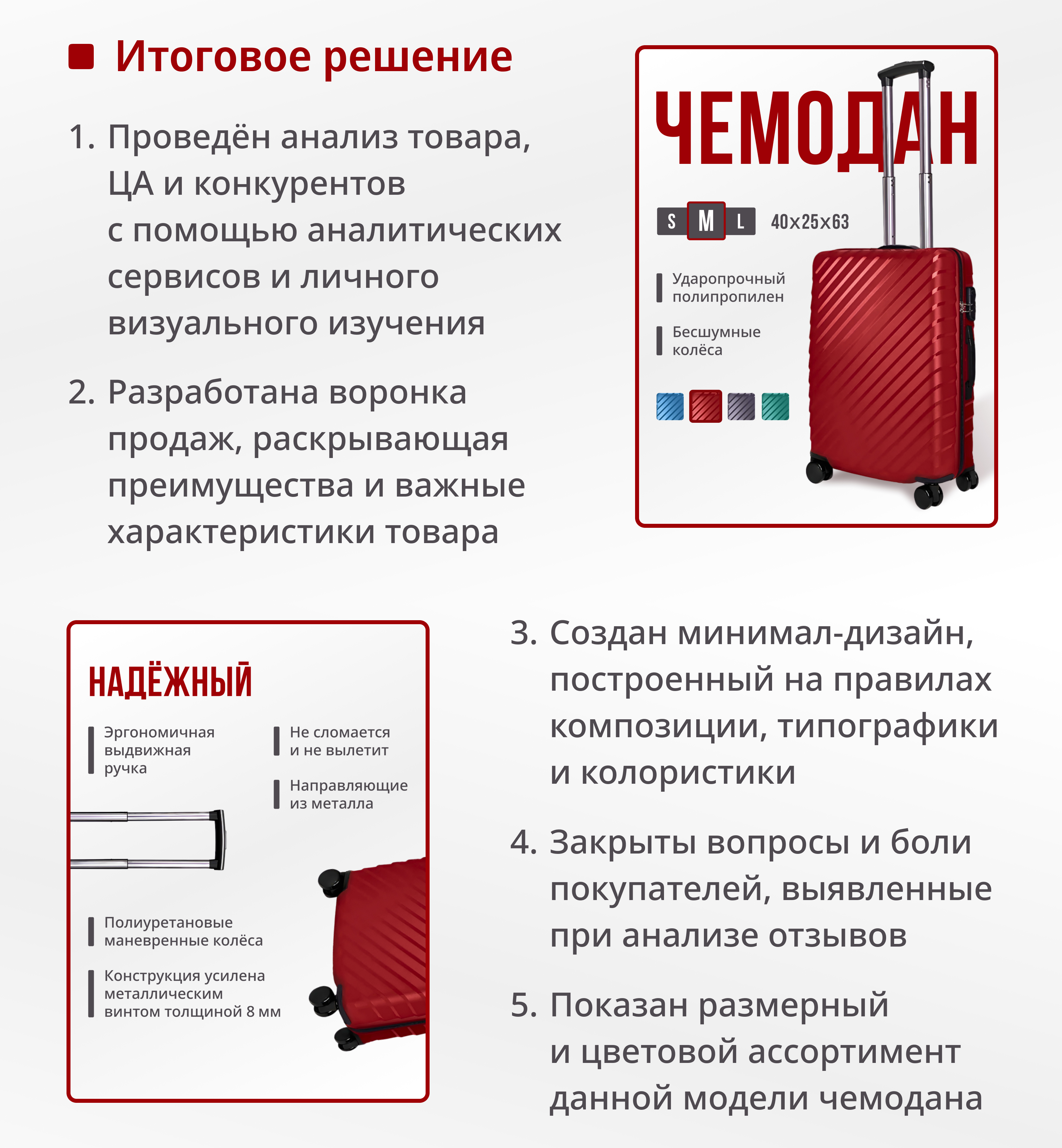 Итоговое решение

1. Проведён анализ товара, ЦА и конкурентов с помощью аналитических сервисов и личного визуального изучения

2. Разработана воронка продаж, раскрывающая преимущества и важные характеристики товара

ЧЕМОДАН

S M L 40x25x63

Ударопрочный полипропилен

Бесшумные колёса

НАДЁЖНЫЙ

Эргономичная выдвижная ручка

Не сломается и не вылетит

Направляющие из металла

Полиуретановые маневренные колёса

Конструкция усилена металлическим винтом толщиной 8 мм

3. Создан минимал-дизайн, построенный на правилах композиции, типографики и колористики

4. Закрыты вопросы и боли покупателей, выявленные при анализе отзывов

5. Показан размерный и цветовой ассортимент данной модели чемодана